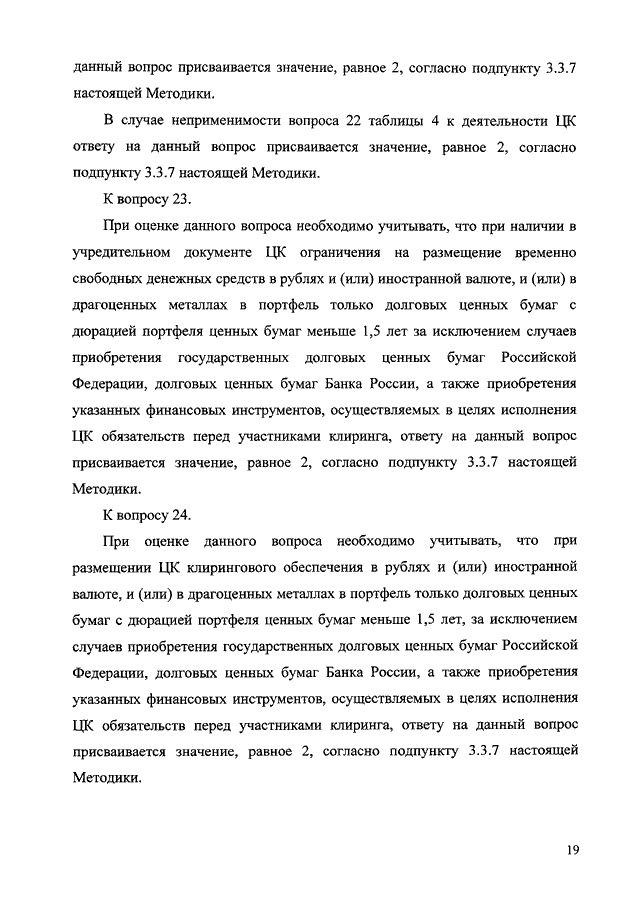 данный вопрос присваивается значение, равное 2, согласно подпункту 3.3.7 настоящей Методики.

В случае неприменимости вопроса 22 таблицы 4 к деятельности ЦК ответу на данный вопрос присваивается значение, равное 2, согласно подпункту 3.3.7 настоящей Методики.

К вопросу 23.

При оценке данного вопроса необходимо учитывать, что при наличии в учредительном документе ЦК ограничения на размещение временно свободных денежных средств в рублях и (или) иностранной валюте, и (или) в драгоценных металлах в портфель только долговых ценных бумаг с дюрацией портфеля ценных бумаг меньше 1,5 лет за исключением случаев приобретения государственных долговых ценных бумаг Российской Федерации, долговых ценных бумаг Банка России, а также приобретения указанных финансовых инструментов, осуществляемых в целях исполнения ЦК обязательств перед участниками клиринга, ответу на данный вопрос присваивается значение, равное 2, согласно подпункту 3.3.7 настоящей Методики.

К вопросу 24.

При оценке данного вопроса необходимо учитывать, что при размещении ЦК клирингового обеспечения в рублях и (или) иностранной валюте, и (или) в драгоценных металлах в портфель только долговых ценных бумаг с дюрацией портфеля ценных бумаг меньше 1,5 лет, за исключением случаев приобретения государственных долговых ценных бумаг Российской Федерации, долговых ценных бумаг Банка России, а также приобретения указанных финансовых инструментов, осуществляемых в целях исполнения ЦК обязательств перед участниками клиринга, ответу на данный вопрос присваивается значение, равное 2, согласно подпункту 3.3.7 настоящей Методики.

19